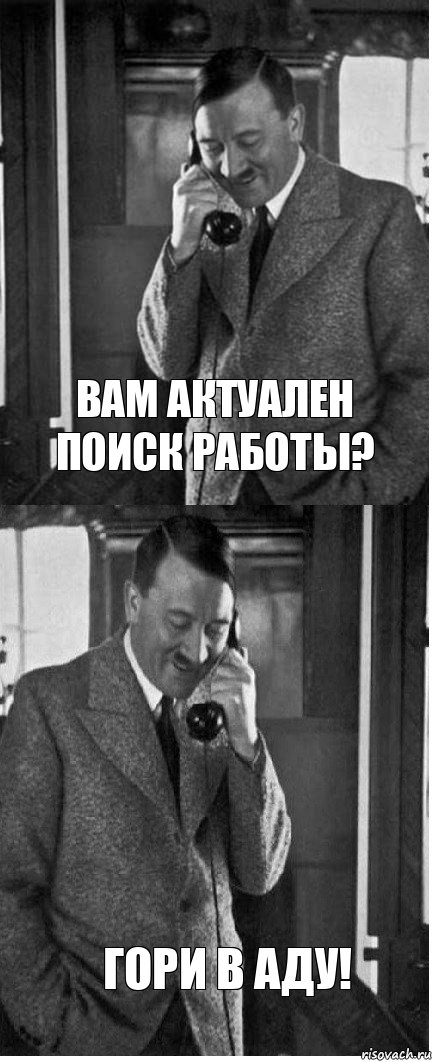 ВАМ АКТУАЛЕН ПОИСК РАБОТЫ?

ГОРИ В АДУ!

risovach.ru